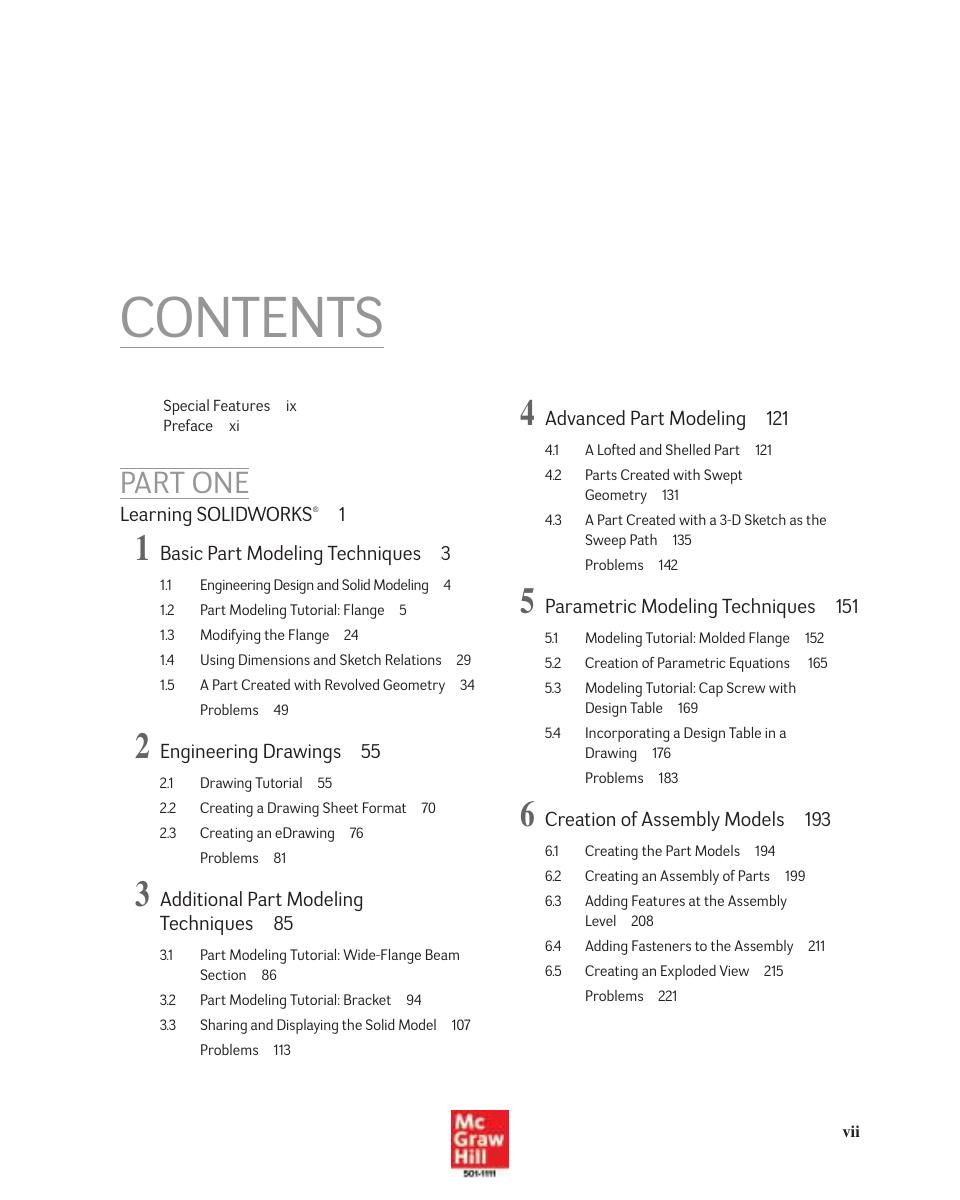 CONTENTS

Special Features ix
Preface xi

PART ONE
Learning SOLIDWORKS® 1

1 Basic Part Modeling Techniques 3
1.1 Engineering Design and Solid Modeling 4
1.2 Part Modeling Tutorial: Flange 5
1.3 Modifying the Flange 24
1.4 Using Dimensions and Sketch Relations 29
1.5 A Part Created with Revolved Geometry 34
Problems 49

2 Engineering Drawings 55
2.1 Drawing Tutorial 55
2.2 Creating a Drawing Sheet Format 70
2.3 Creating an eDrawing 76
Problems 81

3 Additional Part Modeling Techniques 85
3.1 Part Modeling Tutorial: Wide-Flange Beam Section 86
3.2 Part Modeling Tutorial: Bracket 94
3.3 Sharing and Displaying the Solid Model 107
Problems 113

4 Advanced Part Modeling 121
4.1 A Lofted and Shelled Part 121
4.2 Parts Created with Swept Geometry 131
4.3 A Part Created with a 3-D Sketch as the Sweep Path 135
Problems 142

5 Parametric Modeling Techniques 151
5.1 Modeling Tutorial: Molded Flange 152
5.2 Creation of Parametric Equations 165
5.3 Modeling Tutorial: Cap Screw with Design Table 169
5.4 Incorporating a Design Table in a Drawing 176
Problems 183

6 Creation of Assembly Models 193
6.1 Creating the Part Models 194
6.2 Creating an Assembly of Parts 199
6.3 Adding Features at the Assembly Level 208
6.4 Adding Fasteners to the Assembly 211
6.5 Creating an Exploded View 215
Problems 221

Mc Graw Hill
501-1111

vii